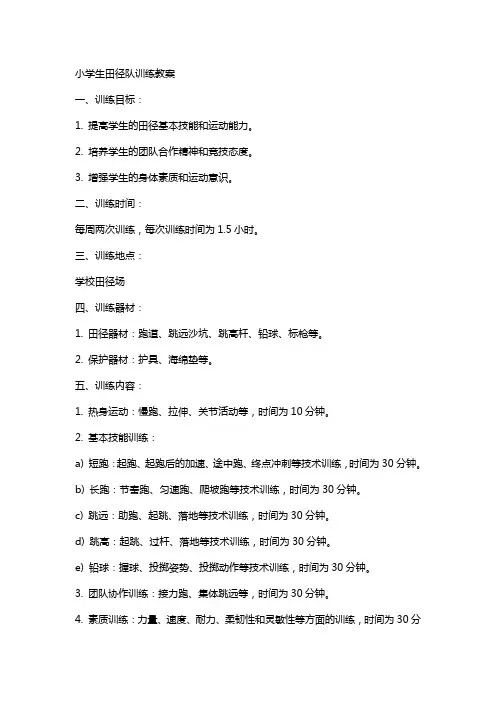 小学生田径队训练教案

一、训练目标：

1. 提高学生的田径基本技能和运动能力。

2. 培养学生的团队合作精神和竞技态度。

3. 增强学生的身体素质和运动意识。

二、训练时间：

每周两次训练，每次训练时间为 1.5 小时。

三、训练地点：

学校田径场

四、训练器材：

1. 田径器材：跑道、跳远沙坑、跳高杆、铅球、标枪等。

2. 保护器材：护具、海绵垫等。

五、训练内容：

1. 热身运动：慢跑、拉伸、关节活动等，时间为 10 分钟。

2. 基本技能训练：

a) 短跑：起跑、起跑后的加速、途中跑、终点冲刺等技术训练，时间为 30 分钟。

b) 长跑：节奏跑、匀速跑、爬坡跑等技术训练，时间为 30 分钟。

c) 跳远：助跑、起跳、落地等技术训练，时间为 30 分钟。

d) 跳高：起跳、过杆、落地等技术训练，时间为 30 分钟。

e) 铅球：握球、投掷姿势、投掷动作等技术训练，时间为 30 分钟。

3. 团队协作训练：接力跑、集体跳远等，时间为 30 分钟。

4. 素质训练：力量、速度、耐力、柔韧性和灵敏性等方面的训练，时间为 30 分